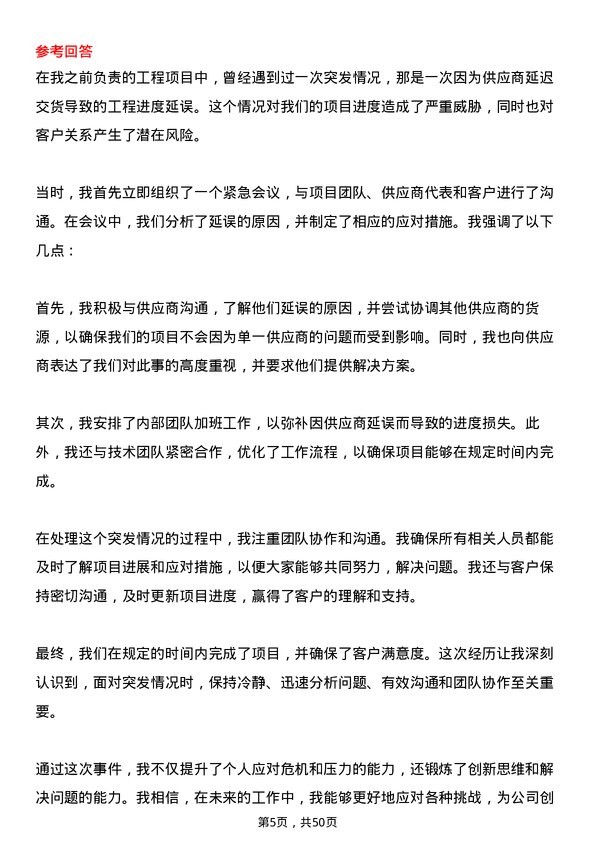 参考回答
在我之前负责的工程项目中，曾经遇到过一次突发情况，那是一次因为供应商延迟交货导致的工程进度延误。这个情况对我们的项目进度造成了严重威胁，同时也对客户关系产生了潜在风险。

当时，我首先立即组织了一个紧急会议，与项目团队、供应商代表和客户进行了沟通。在会议中，我们分析了延误的原因，并制定了相应的应对措施。我强调了以下几点：

首先，我积极与供应商沟通，了解他们延误的原因，并尝试协调其他供应商的货源，以确保我们的项目不会因为单一供应商的问题而受到影响。同时，我也向供应商表达了我们对此事的高度重视，并要求他们提供解决方案。

其次，我安排了内部团队加班工作，以弥补因供应商延误而导致的进度损失。此外，我还与技术团队紧密合作，优化了工作流程，以确保项目能够在规定时间内完成。

在处理这个突发情况的过程中，我注重团队协作和沟通。我确保所有相关人员都能及时了解项目进展和应对措施，以便大家能够共同努力，解决问题。我还与客户保持密切沟通，及时更新项目进度，赢得了客户的理解和支持。

最终，我们在规定的时间内完成了项目，并确保了客户满意度。这次经历让我深刻认识到，面对突发情况时，保持冷静、迅速分析问题、有效沟通和团队协作至关重要。

通过这次事件，我不仅提升了个人应对危机和压力的能力，还锻炼了创新思维和解决问题的能力。我相信，在未来的工作中，我能够更好地应对各种挑战，为公司创

第5页，共50页